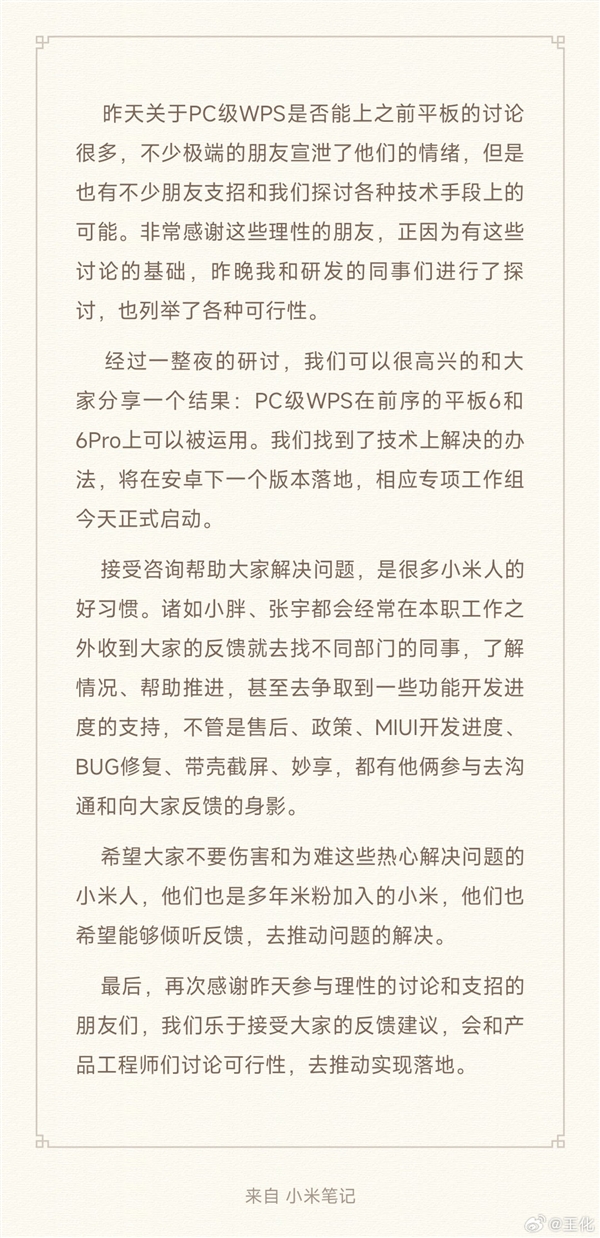 昨天关于PC级WPS是否能上之前平板的讨论很多，不少极端的朋友宣泄了他们的情绪，但是也有不少朋友支招和我们探讨各种技术手段上的可能。非常感谢这些理性的朋友，正因为有这些讨论的基础，昨晚我和研发的同事们进行了探讨，也列举了各种可行性。

经过一整夜的研讨，我们可以很高兴的和大家分享一个结果：PC级WPS在前序的平板6和6Pro上可以被运用。我们找到了技术上解决的办法，将在安卓下一个版本落地，相应专项工作组今天正式启动。

接受咨询帮助大家解决问题，是很多小米人的好习惯。诸如小胖、张宇都会经常在本职工作之外收到大家的反馈就去找不同部门的同事，了解情况、帮助推进，甚至去争取到一些功能开发进度的支持，不管是售后、政策、MIUI开发进度、BUG修复、带壳截屏、妙享，都有他俩参与去沟通和向大家反馈的身影。

希望大家不要伤害和为难这些热心解决问题的小米人，他们也是多年米粉加入的小米，他们也希望能够倾听反馈，去推动问题的解决。

最后，再次感谢昨天参与理性的讨论和支招的朋友们，我们乐于接受大家的反馈建议，会和产品工程师们讨论可行性，去推动实现落地。

来自 小米笔记

@王化